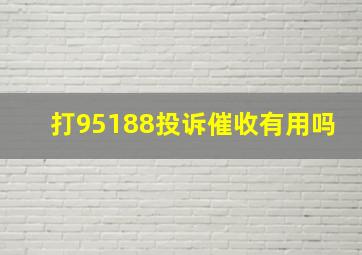 打95188投诉催收有用吗